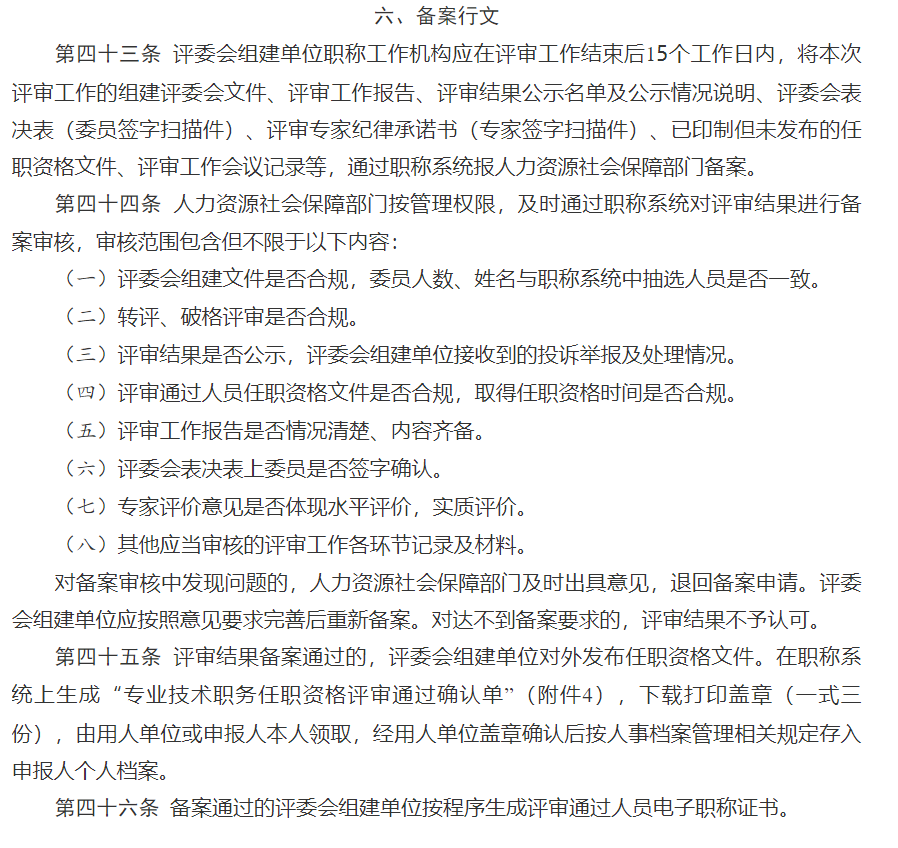 六、备案行文

第四十三条 评委会组建单位职称工作机构应在评审工作结束后15个工作日内，将本次评审工作的组建评委会文件、评审工作报告、评审结果公示名单及公示情况说明、评委会表决表（委员签字扫描件）、评审专家纪律承诺书（专家签字扫描件）、已印制但未发布的任职资格文件、评审工作会议记录等，通过职称系统报人力资源社会保障部门备案。

第四十四条 人力资源社会保障部门按管理权限，及时通过职称系统对评审结果进行备案审核，审核范围包含但不限于以下内容：

（一）评委会组建文件是否合规，委员人数、姓名与职称系统中抽选人员是否一致。

（二）转评、破格评审是否合规。

（三）评审结果是否公示，评委会组建单位接收到的投诉举报及处理情况。

（四）评审通过人员任职资格文件是否合规，取得任职资格时间是否合规。

（五）评审工作报告是否情况清楚、内容齐备。

（六）评委会表决表上委员是否签字确认。

（七）专家评价意见是否体现水平评价，实质评价。

（八）其他应当审核的评审工作各环节记录及材料。

对备案审核中发现问题的，人力资源社会保障部门及时出具意见，退回备案申请。评委会组建单位应按照意见要求完善后重新备案。对达不到备案要求的，评审结果不予认可。

第四十五条 评审结果备案通过的，评委会组建单位对外发布任职资格文件。在职称系统上生成“专业技术职务任职资格评审通过确认单”（附件4），下载打印盖章（一式三份），由用人单位或申报人本人领取，经用人单位盖章确认后按人事档案管理相关规定存入申报人个人档案。

第四十六条 备案通过的评委会组建单位按程序生成评审通过人员电子职称证书。